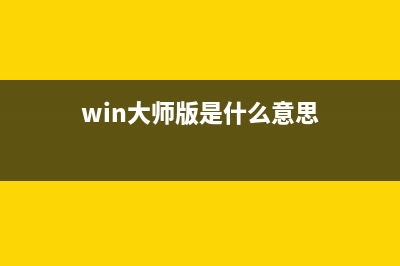 win大师版是什么意思